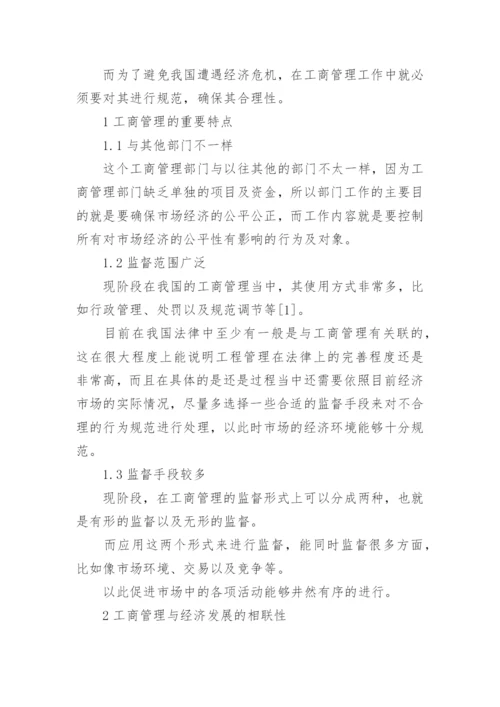 而为了避免我国遭遇经济危机，在工商管理工作中就必须要对其进行规范，确保其合理性。

1 工商管理的重要特点

1.1 与其他部门不一样

这个工商管理部门与以往其他的部门不太一样，因为工商管理部门缺乏单独的项目及资金，所以部门工作的主要目的就是要确保市场经济的公平公正，而工作内容就是要控制所有对市场经济的公平性有影响的行为及对象。

1.2 监督范围广泛

现阶段在我国的工商管理当中，其使用方式非常多，比如行政管理、处罚以及规范调节等[1]。

目前在我国法律中至少有一般是与工商管理有关联的，这在很大程度上能说明工程管理在法律上的完善程度还是非常高，而且在具体的是还是过程当中还需要依照目前经济市场的实际情况，尽量多选择一些合适的监督手段来对不合理的行为规范进行处理，以此时市场的经济环境能够十分规范。

1.3 监督手段较多

现阶段，在工商管理的监督形式上可以分成两种，也就是有形的监督以及无形的监督。

而应用这两个形式来进行监督，能同时监督很多方面，比如像市场环境、交易以及竞争等。

以此促进市场中的各项活动能够井然有序的进行。

2 工商管理与经济发展的相联性